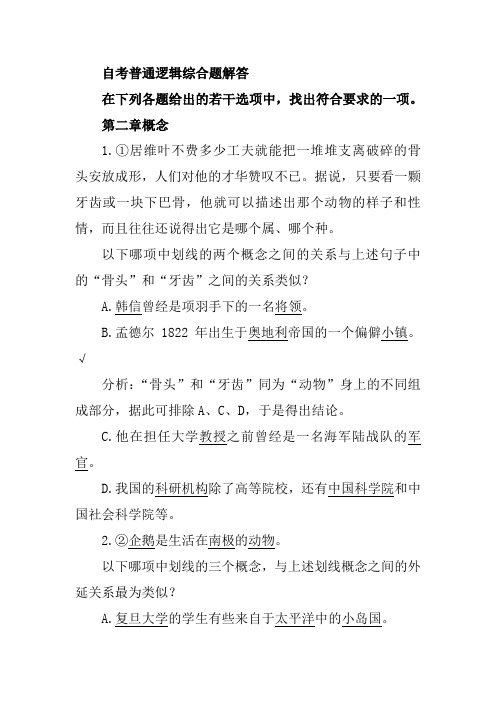 自考普通逻辑综合题解答

在下列各题给出的若干选项中，找出符合要求的一项。

第二章概念

1.①居维叶不费多少工夫就能把一堆堆支离破碎的骨头安放成形，人们对他的才华赞叹不已。据说，只要看一颗牙齿或一块下巴骨，他就可以描述出那个动物的样子和性情，而且往往还说得出它是哪个属、哪个种。

以下哪项中划线的两个概念之间的关系与上述句子中的“骨头”和“牙齿”之间的关系类似？

A.韩信曾经是项羽手下的一名将领。

B.孟德尔 1822 年出生于奥地利帝国的一个偏僻小镇。√

分析：“骨头”和“牙齿”同为“动物”身上的不同组成部分，据此可排除 A、C、D，于是得出结论。

C.他在担任大学教授之前曾经是一名海军陆战队的军官。

D.我国的科研机构除了高等院校，还有中国科学院和中国社会科学院等。

2.②企鹅是生活在南极的动物。

以下哪项中划线的三个概念，与上述划线概念之间的外延关系最为类似？

A.复旦大学的学生有些来自于太平洋中的小岛国。